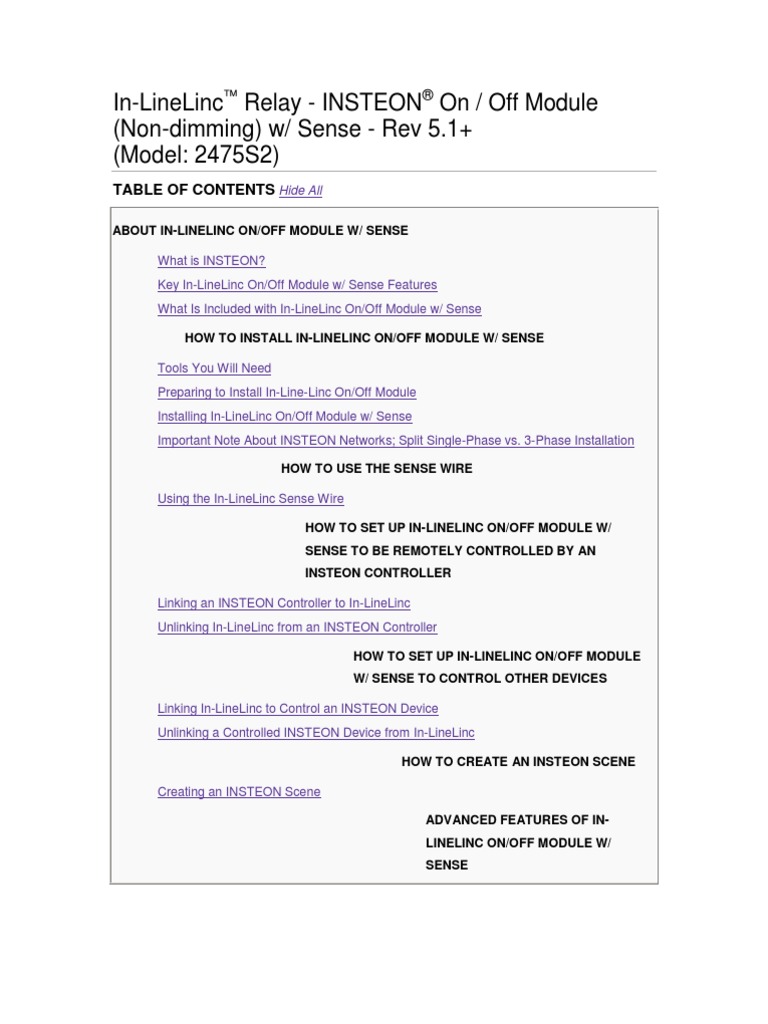 In-LineLinc™ Relay - INSTEON® On / Off Module (Non-dimming) w/ Sense - Rev 5.1+ (Model: 2475S2)

TABLE OF CONTENTS Hide All

ABOUT IN-LINELINC ON/OFF MODULE W/ SENSE

What is INSTEON?

Key In-LineLinc On/Off Module w/ Sense Features

What Is Included with In-LineLinc On/Off Module w/ Sense

HOW TO INSTALL IN-LINELINC ON/OFF MODULE W/ SENSE

Tools You Will Need

Preparing to Install In-Line-Linc On/Off Module

Installing In-LineLinc On/Off Module w/ Sense

Important Note About INSTEON Networks; Split Single-Phase vs. 3-Phase Installation

HOW TO USE THE SENSE WIRE

Using the In-LineLinc Sense Wire

HOW TO SET UP IN-LINELINC ON/OFF MODULE W/ SENSE TO BE REMOTELY CONTROLLED BY AN INSTEON CONTROLLER

Linking an INSTEON Controller to In-LineLinc

Unlinking In-LineLinc from an INSTEON Controller

HOW TO SET UP IN-LINELINC ON/OFF MODULE W/ SENSE TO CONTROL OTHER DEVICES

Linking In-LineLinc to Control an INSTEON Device

Unlinking a Controlled INSTEON Device from In-LineLinc

HOW TO CREATE AN INSTEON SCENE

Creating an INSTEON Scene

ADVANCED FEATURES OF IN-LINELINC ON/OFF MODULE W/ SENSE